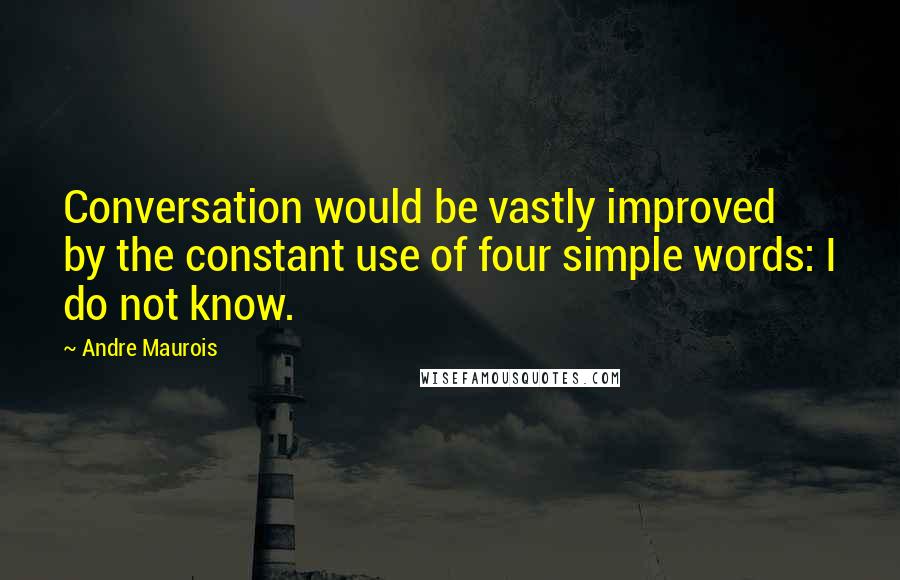 Conversation would be vastly improved by the constant use of four simple words: I do not know.

~ Andre Maurois

WISEFAMOUSQUOTES.COM